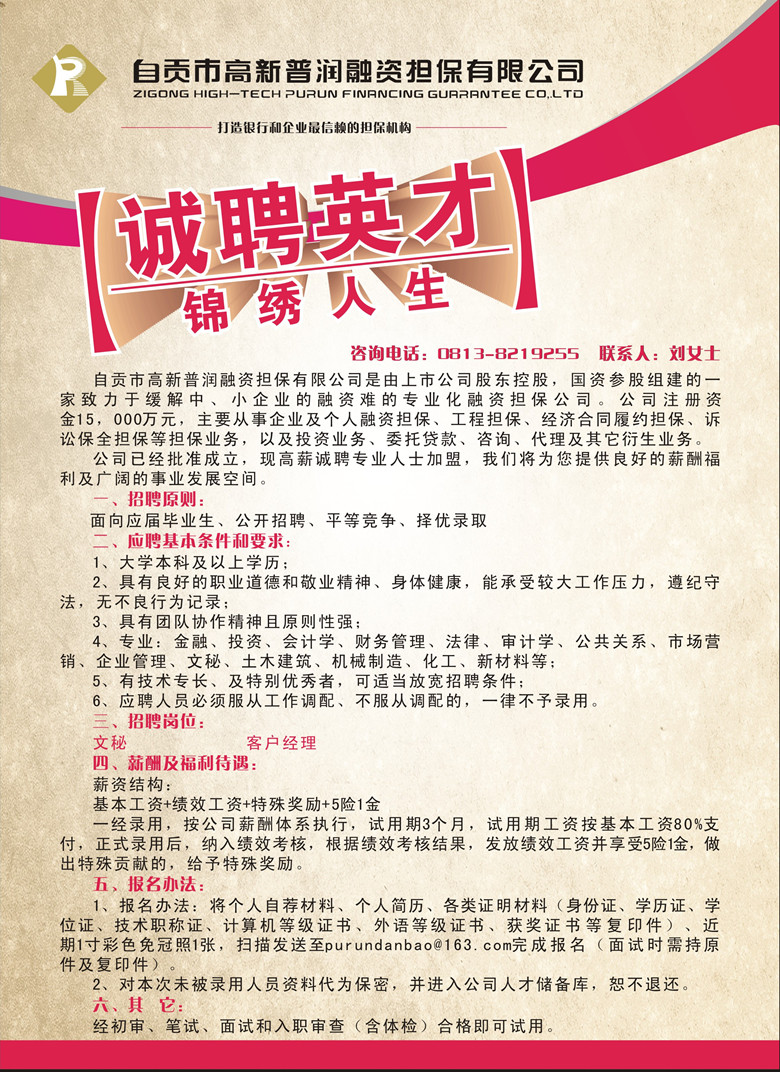 自贡市高新普润融资担保有限公司
ZIGONG HIGH-TECH PURUN FINANCING GUARANTEE CO.,LTD

打造银行和企业最信赖的担保机构

【诚聘英才】
锦绣人生

咨询电话：0813-8219255 联系人：刘女士

自贡市高新普润融资担保有限公司是由上市公司股东控股，国资参股组建的一家致力于缓解中、小企业的融资难的专业化融资担保公司。公司注册资金15，000万元，主要从事企业及个人融资担保、工程担保、经济合同履约担保、诉讼保全担保等担保业务，以及投资业务、委托贷款、咨询、代理及其它衍生业务。

公司已经批准成立，现高薪诚聘专业人士加盟，我们将为您提供良好的薪酬福利及广阔的事业发展空间。

一、招聘原则：
面向应届毕业生、公开招聘、平等竞争、择优录取

二、应聘基本条件和要求：
1、大学本科及以上学历；
2、具有良好的职业道德和敬业精神、身体健康，能承受较大工作压力，遵纪守法，无不良行为记录；
3、具有团队协作精神且原则性强；
4、专业：金融、投资、会计学、财务管理、法律、审计学、公共关系、市场营销、企业管理、文秘、土木建筑、机械制造、化工、新材料等；
5、有技术专长、及特别优秀者，可适当放宽招聘条件；
6、应聘人员必须服从工作调配、不服从调配的，一律不予录用。

三、招聘岗位：
文秘 客户经理

四、薪酬及福利待遇：
薪资结构：
基本工资+绩效工资+特殊奖励+5险1金
一经录用，按公司薪酬体系执行，试用期3个月，试用期工资按基本工资80%支付，正式录用后，纳入绩效考核，根据绩效考核结果，发放绩效工资并享受5险1金，做出特殊贡献的，给予特殊奖励。

五、报名办法：
1、报名办法：将个人自荐材料、个人简历、各类证明材料（身份证、学历证、学位证、技术职称证、计算机等级证书、外语等级证书、获奖证书等复印件）、近期1寸彩色免冠照1张，扫描发送至purundanbao@163.com完成报名（面试时需持原件及复印件）。
2、对本次未被录用人员资料代为保密，并进入公司人才储备库，恕不退还。

六、其 它：
经初审、笔试、面试和入职审查（含体检）合格即可试用。